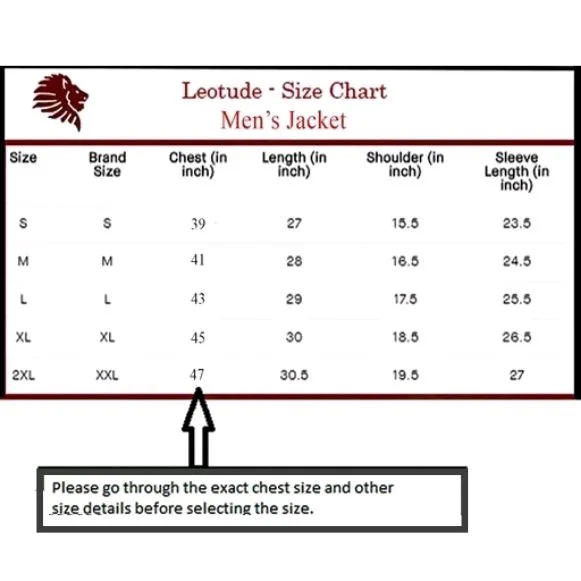 Leotude - Size Chart
Men's Jacket

| Size | Brand Size | Chest (in inch) | Length (in inch) | Shoulder (in inch) | Sleeve Length (in inch) |
|---|---|---|---|---|---|
| S | S | 39 | 27 | 15.5 | 23.5 |
| M | M | 41 | 28 | 16.5 | 24.5 |
| L | L | 43 | 29 | 17.5 | 25.5 |
| XL | XL | 45 | 30 | 18.5 | 26.5 |
| 2XL | XXL | 47 | 30.5 | 19.5 | 27 |

Please go through the exact chest size and other size details before selecting the size.